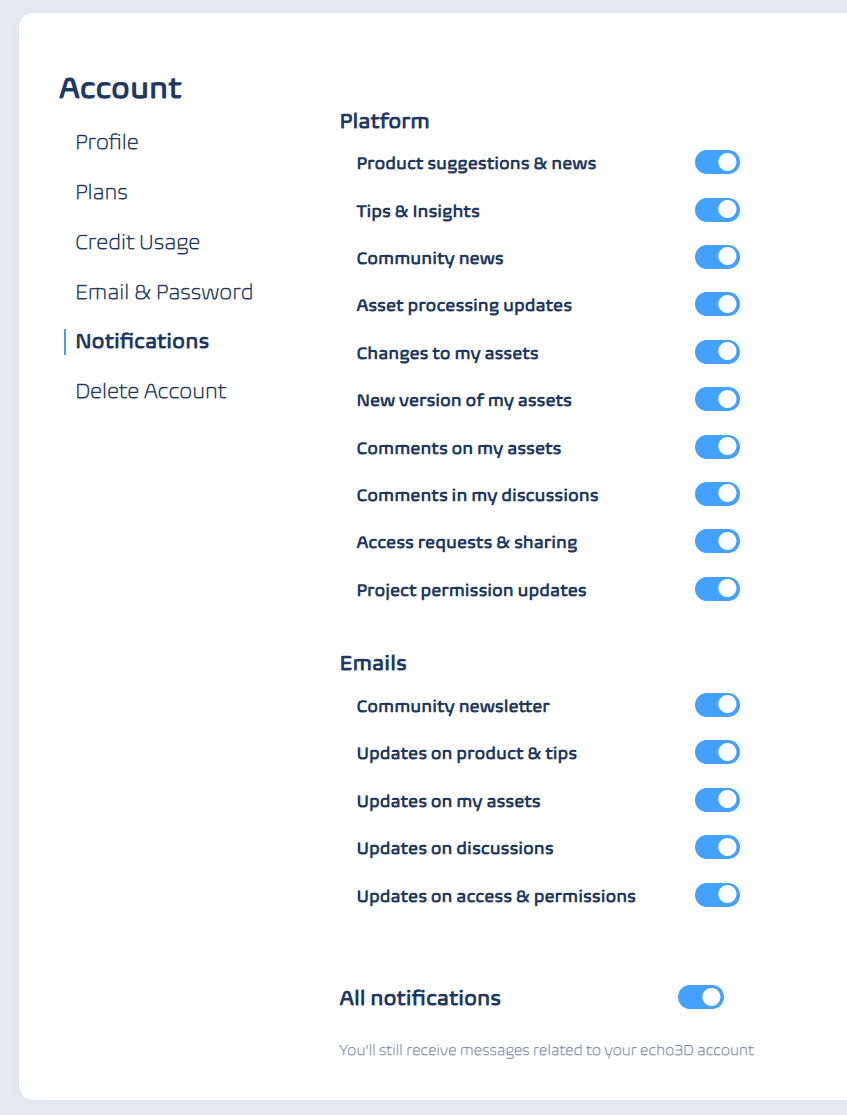 Account

Profile

Plans

Credit Usage

Email & Password

Notifications

Delete Account

Platform

Product suggestions & news

Tips & Insights

Community news

Asset processing updates

Changes to my assets

New version of my assets

Comments on my assets

Comments in my discussions

Access requests & sharing

Project permission updates

Emails

Community newsletter

Updates on product & tips

Updates on my assets

Updates on discussions

Updates on access & permissions

All notifications

You'll still receive messages related to your echo3D account